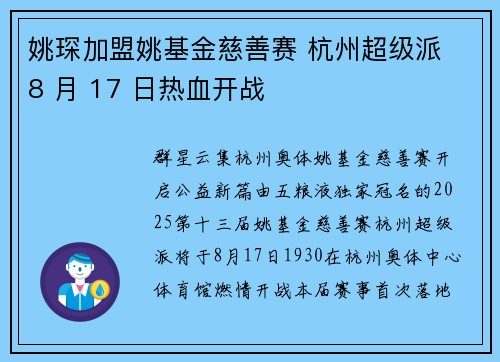 姚琛加盟姚基金慈善赛 杭州超级派 8 月 17 日热血开战

群星云集杭州奥体姚基金慈善赛开启公益新篇由五粮液独家冠名的2025第十三届姚基金慈善赛杭州超级派将于8月17日1930在杭州奥体中心体育馆燃情开战本届赛事首次落地